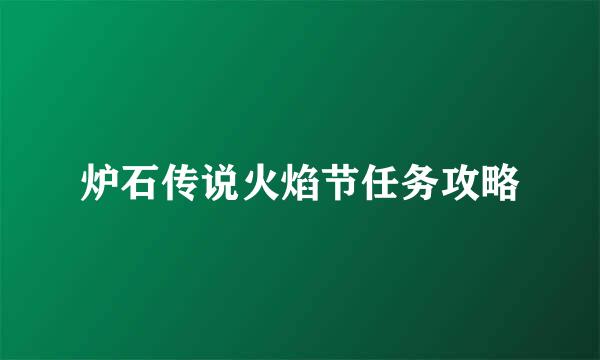 炉石传说火焰节任务攻略